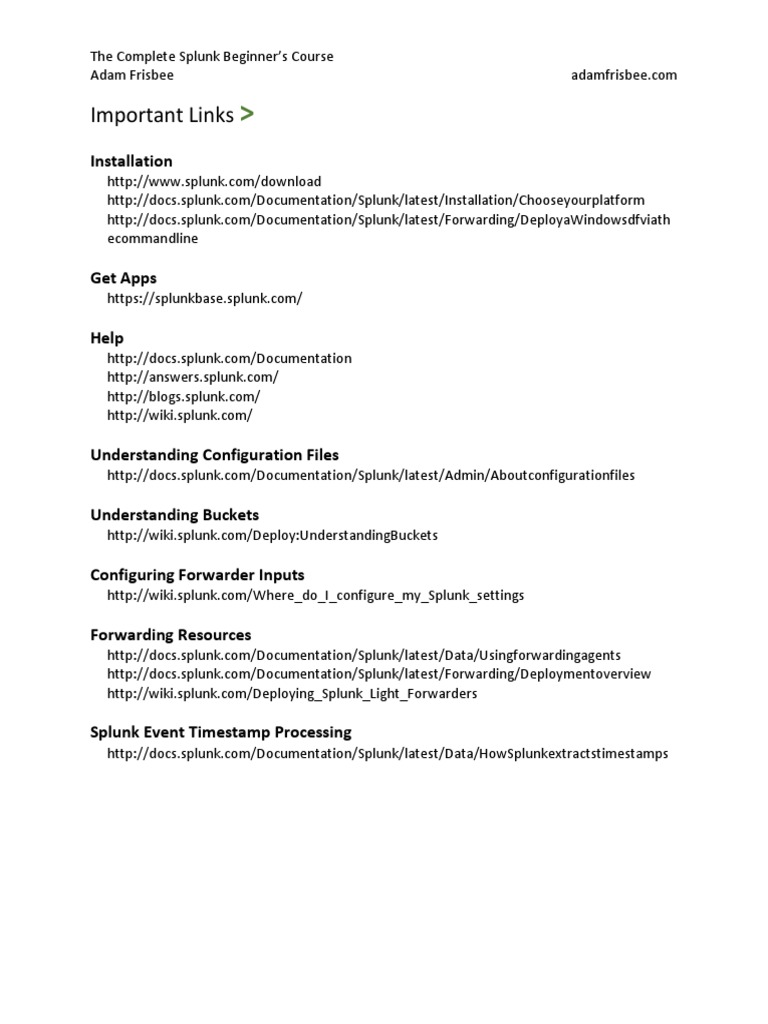 The Complete Splunk Beginner's Course
Adam Frisbee adamfrisbee.com

Important Links >

Installation
http://www.splunk.com/download
http://docs.splunk.com/Documentation/Splunk/latest/Installation/Chooseyourplatform
http://docs.splunk.com/Documentation/Splunk/latest/Forwarding/DeployaWindowsdfviathecommandline

Get Apps
https://splunkbase.splunk.com/

Help
http://docs.splunk.com/Documentation
http://answers.splunk.com/
http://blogs.splunk.com/
http://wiki.splunk.com/

Understanding Configuration Files
http://docs.splunk.com/Documentation/Splunk/latest/Admin/Aboutconfigurationfiles

Understanding Buckets
http://wiki.splunk.com/Deploy:UnderstandingBuckets

Configuring Forwarder Inputs
http://wiki.splunk.com/Where_do_I_configure_my_Splunk_settings

Forwarding Resources
http://docs.splunk.com/Documentation/Splunk/latest/Data/Usingforwardingagents
http://docs.splunk.com/Documentation/Splunk/latest/Forwarding/Deploymentoverview
http://wiki.splunk.com/Deploying_Splunk_Light_Forwarders

Splunk Event Timestamp Processing
http://docs.splunk.com/Documentation/Splunk/latest/Data/HowSplunkextractstimestamps